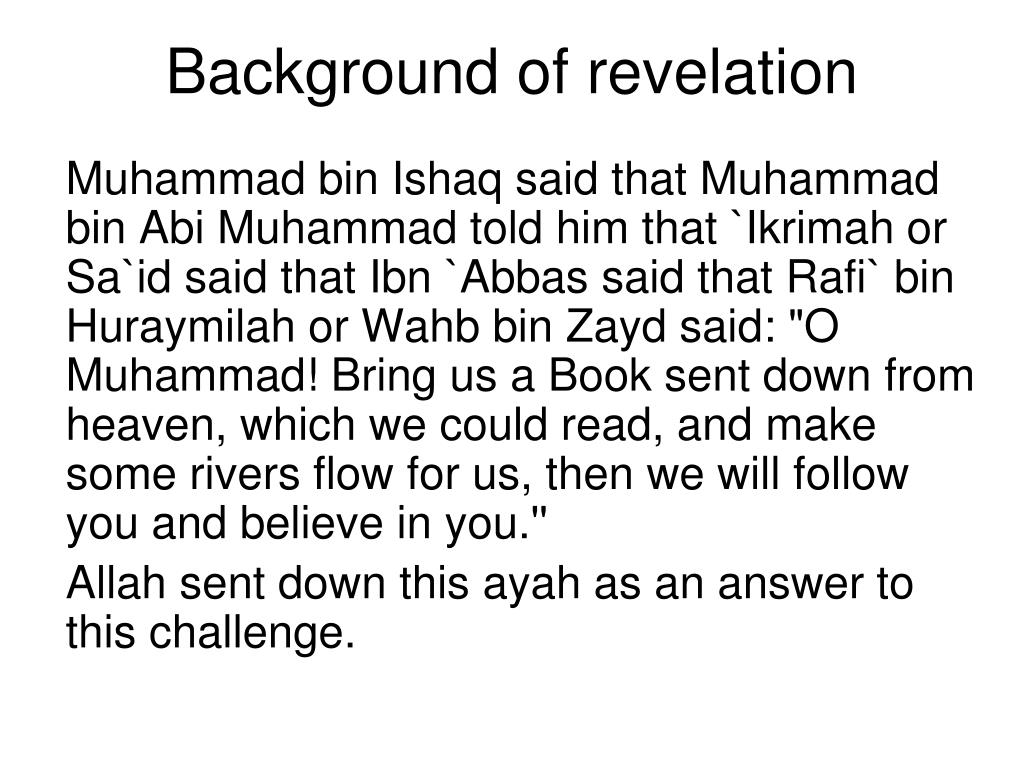 Background of revelation

Muhammad bin Ishaq said that Muhammad bin Abi Muhammad told him that `Ikrimah or Sa`id said that Ibn `Abbas said that Rafi` bin Huraymilah or Wahb bin Zayd said: "O Muhammad! Bring us a Book sent down from heaven, which we could read, and make some rivers flow for us, then we will follow you and believe in you."

Allah sent down this ayah as an answer to this challenge.